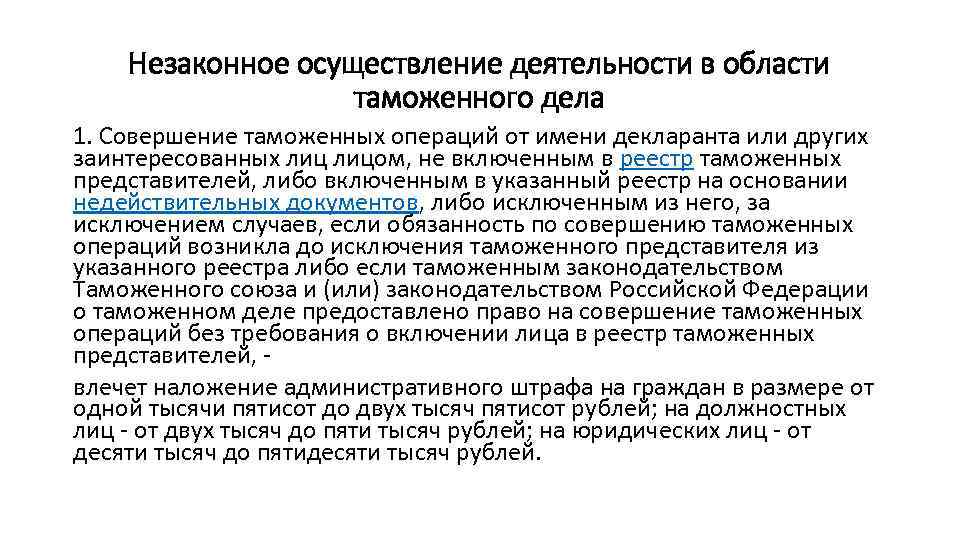 Незаконное осуществление деятельности в области таможенного дела

1. Совершение таможенных операций от имени декларанта или других заинтересованных лиц лицом, не включенным в реестр таможенных представителей, либо включенным в указанный реестр на основании недействительных документов, либо исключенным из него, за исключением случаев, если обязанность по совершению таможенных операций возникла до исключения таможенного представителя из указанного реестра либо если таможенным законодательством Таможенного союза и (или) законодательством Российской Федерации о таможенном деле предоставлено право на совершение таможенных операций без требования о включении лица в реестр таможенных представителей, -

влечет наложение административного штрафа на граждан в размере от одной тысячи пятисот до двух тысяч пятисот рублей; на должностных лиц - от двух тысяч до пяти тысяч рублей; на юридических лиц - от десяти тысяч до пятидесяти тысяч рублей.